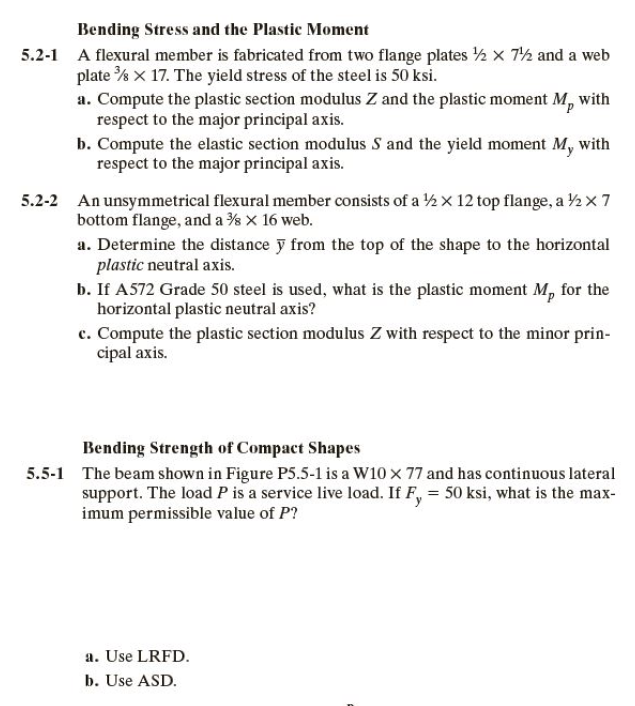 Bending Stress and the Plastic Moment

5.2-1 A flexural member is fabricated from two flange plates $\frac{1}{2} \times 7\frac{1}{2}$ and a web plate $\frac{3}{8} \times 17$. The yield stress of the steel is 50 ksi.

a. Compute the plastic section modulus $Z$ and the plastic moment $M_p$ with respect to the major principal axis.

b. Compute the elastic section modulus $S$ and the yield moment $M_y$ with respect to the major principal axis.

5.2-2 An unsymmetrical flexural member consists of a $\frac{1}{2} \times 12$ top flange, a $\frac{1}{2} \times 7$ bottom flange, and a $\frac{3}{8} \times 16$ web.

a. Determine the distance $\bar{y}$ from the top of the shape to the horizontal plastic neutral axis.

b. If A572 Grade 50 steel is used, what is the plastic moment $M_p$ for the horizontal plastic neutral axis?

c. Compute the plastic section modulus $Z$ with respect to the minor principal axis.

Bending Strength of Compact Shapes

5.5-1 The beam shown in Figure P5.5-1 is a W10 $\times$ 77 and has continuous lateral support. The load $P$ is a service live load. If $F_y = 50$ ksi, what is the maximum permissible value of $P$?

a. Use LRFD.

b. Use ASD.